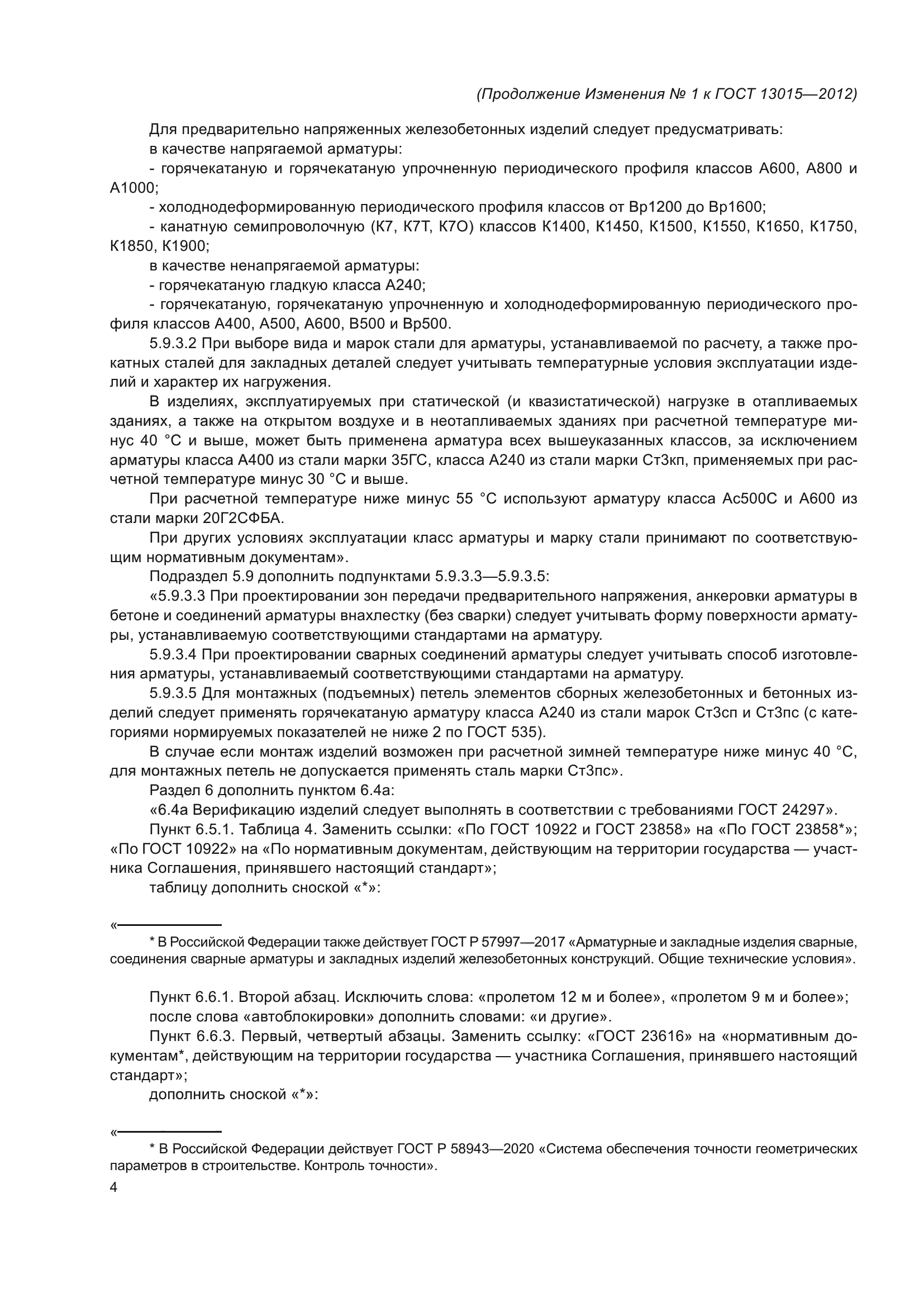 (Продолжение Изменения № 1 к ГОСТ 13015—2012)

Для предварительно напряженных железобетонных изделий следует предусматривать:

в качестве напрягаемой арматуры:

- горячекатаную и горячекатаную упрочненную периодического профиля классов А600, А800 и А1000;

- холоднодеформированную периодического профиля классов от Вр1200 до Вр1600;

- канатную семипроволочную (К7, К7Т, К7О) классов К1400, К1450, К1500, К1550, К1650, К1750, К1850, К1900;

в качестве ненапрягаемой арматуры:

- горячекатаную гладкую класса А240;

- горячекатаную, горячекатаную упрочненную и холоднодеформированную периодического профиля классов А400, А500, А600, В500 и Вр500.

5.9.3.2 При выборе вида и марок стали для арматуры, устанавливаемой по расчету, а также прокатных сталей для закладных деталей следует учитывать температурные условия эксплуатации изделий и характер их нагружения.

В изделиях, эксплуатируемых при статической (и квазистатической) нагрузке в отапливаемых зданиях, а также на открытом воздухе и в неотапливаемых зданиях при расчетной температуре минус 40 °С и выше, может быть применена арматура всех вышеуказанных классов, за исключением арматуры класса А400 из стали марки 35ГС, класса А240 из стали марки Ст3кп, применяемых при расчетной температуре минус 30 °С и выше.

При расчетной температуре ниже минус 55 °С используют арматуру класса Ас500С и А600 из стали марки 20Г2СФБА.

При других условиях эксплуатации класс арматуры и марку стали принимают по соответствующим нормативным документам».

Подраздел 5.9 дополнить подпунктами 5.9.3.3—5.9.3.5:

«5.9.3.3 При проектировании зон передачи предварительного напряжения, анкеровки арматуры в бетоне и соединений арматуры внахлестку (без сварки) следует учитывать форму поверхности арматуры, устанавливаемую соответствующими стандартами на арматуру.

5.9.3.4 При проектировании сварных соединений арматуры следует учитывать способ изготовления арматуры, устанавливаемый соответствующими стандартами на арматуру.

5.9.3.5 Для монтажных (подъемных) петель элементов сборных железобетонных и бетонных изделий следует применять горячекатаную арматуру класса А240 из стали марок Ст3сп и Ст3пс (с категориями нормируемых показателей не ниже 2 по ГОСТ 535).

В случае если монтаж изделий возможен при расчетной зимней температуре ниже минус 40 °С, для монтажных петель не допускается применять сталь марки Ст3пс».

Раздел 6 дополнить пунктом 6.4а:

«6.4а Верификацию изделий следует выполнять в соответствии с требованиями ГОСТ 24297».

Пункт 6.5.1. Таблица 4. Заменить ссылки: «По ГОСТ 10922 и ГОСТ 23858» на «По ГОСТ 23858*»; «По ГОСТ 10922» на «По нормативным документам, действующим на территории государства — участника Соглашения, принявшего настоящий стандарт»;

таблицу дополнить сноской «*»:

«
* В Российской Федерации также действует ГОСТ Р 57997—2017 «Арматурные и закладные изделия сварные, соединения сварные арматуры и закладных изделий железобетонных конструкций. Общие технические условия».

Пункт 6.6.1. Второй абзац. Исключить слова: «пролетом 12 м и более», «пролетом 9 м и более»;

после слова «автоблокировки» дополнить словами: «и другие».

Пункт 6.6.3. Первый, четвертый абзацы. Заменить ссылку: «ГОСТ 23616» на «нормативным документам*, действующим на территории государства — участника Соглашения, принявшего настоящий стандарт»;

дополнить сноской «*»:

«
* В Российской Федерации действует ГОСТ Р 58943—2020 «Система обеспечения точности геометрических параметров в строительстве. Контроль точности».

4